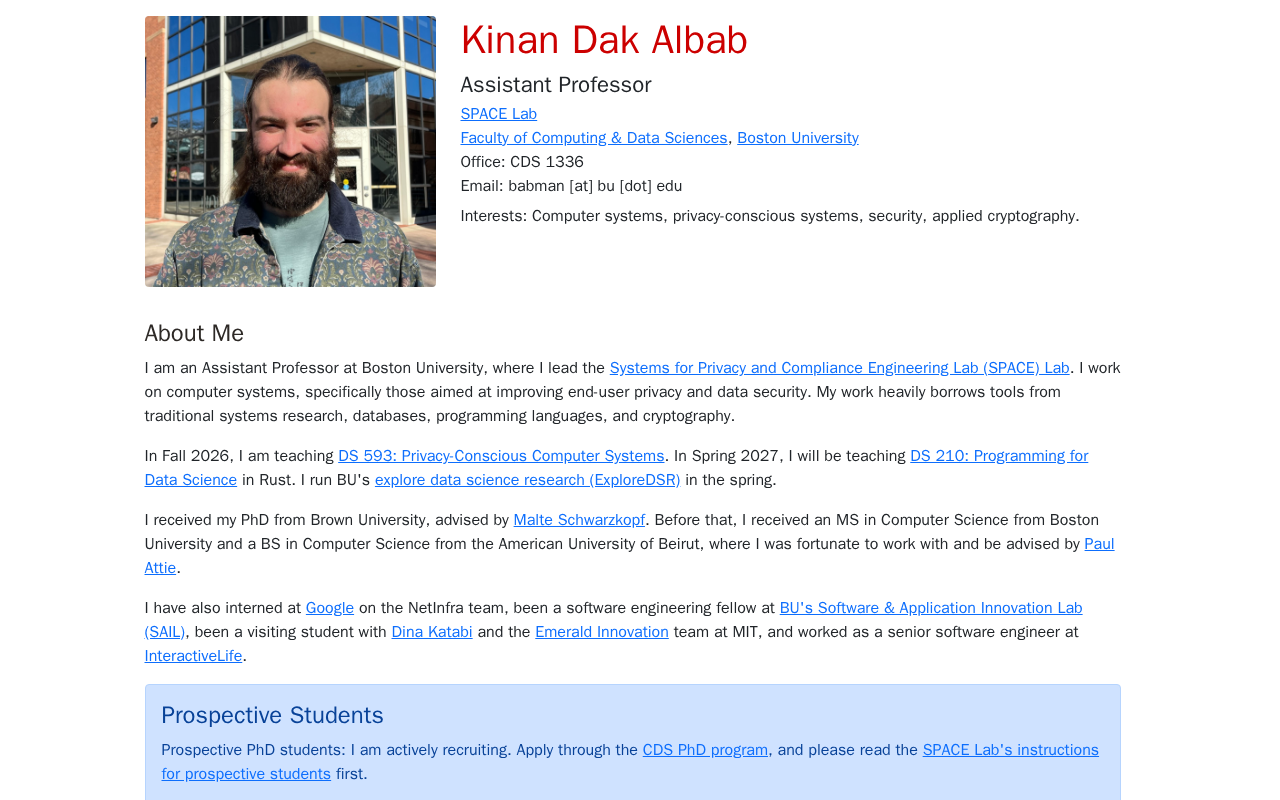 Kinan Dak Albab

Assistant Professor

SPACE Lab
Faculty of Computing & Data Sciences, Boston University
Office: CDS 1336
Email: babman [at] bu [dot] edu

Interests: Computer systems, privacy-conscious systems, security, applied cryptography.

About Me

I am an Assistant Professor at Boston University, where I lead the Systems for Privacy and Compliance Engineering Lab (SPACE) Lab. I work on computer systems, specifically those aimed at improving end-user privacy and data security. My work heavily borrows tools from traditional systems research, databases, programming languages, and cryptography.

In Fall 2026, I am teaching DS 593: Privacy-Conscious Computer Systems. In Spring 2027, I will be teaching DS 210: Programming for Data Science in Rust. I run BU's explore data science research (ExploreDSR) in the spring.

I received my PhD from Brown University, advised by Malte Schwarzkopf. Before that, I received an MS in Computer Science from Boston University and a BS in Computer Science from the American University of Beirut, where I was fortunate to work with and be advised by Paul Attie.

I have also interned at Google on the NetInfra team, been a software engineering fellow at BU's Software & Application Innovation Lab (SAIL), been a visiting student with Dina Katabi and the Emerald Innovation team at MIT, and worked as a senior software engineer at InteractiveLife.

Prospective Students

Prospective PhD students: I am actively recruiting. Apply through the CDS PhD program, and please read the SPACE Lab's instructions for prospective students first.